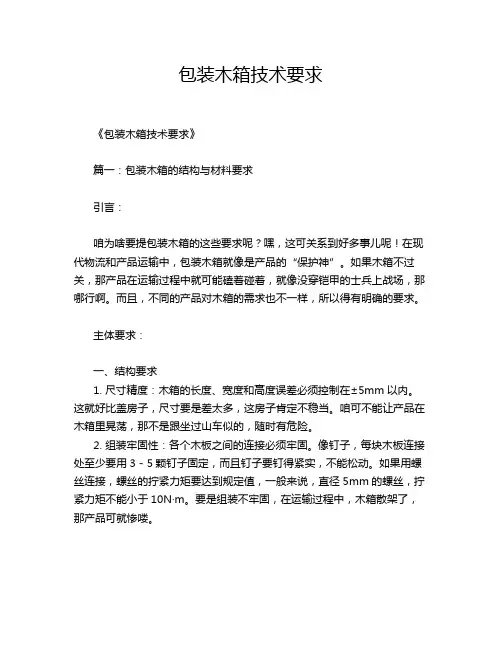 包装木箱技术要求

《包装木箱技术要求》

篇一：包装木箱的结构与材料要求

引言：

咱为啥要提包装木箱的这些要求呢？嘿，这可关系到好多事儿呢！在现代物流和产品运输中，包装木箱就像是产品的“保护神”。如果木箱不过关，那产品在运输过程中就可能磕着碰着，就像没穿铠甲的士兵上战场，那哪行啊。而且，不同的产品对木箱的需求也不一样，所以得有明确的要求。

主体要求：

一、结构要求

1. 尺寸精度：木箱的长度、宽度和高度误差必须控制在±5mm 以内。这就好比盖房子，尺寸要是差太多，这房子肯定不稳当。咱可不能让产品在木箱里晃荡，那不是跟坐过山车似的，随时有危险。

2. 组装牢固性：各个木板之间的连接必须牢固。像钉子，每块木板连接处至少要用 3 - 5 颗钉子固定，而且钉子要钉得紧实，不能松动。如果用螺丝连接，螺丝的拧紧力矩要达到规定值，一般来说，直径 5mm 的螺丝，拧紧力矩不能小于 10N·m。要是组装不牢固，在运输过程中，木箱散架了，那产品可就惨喽。